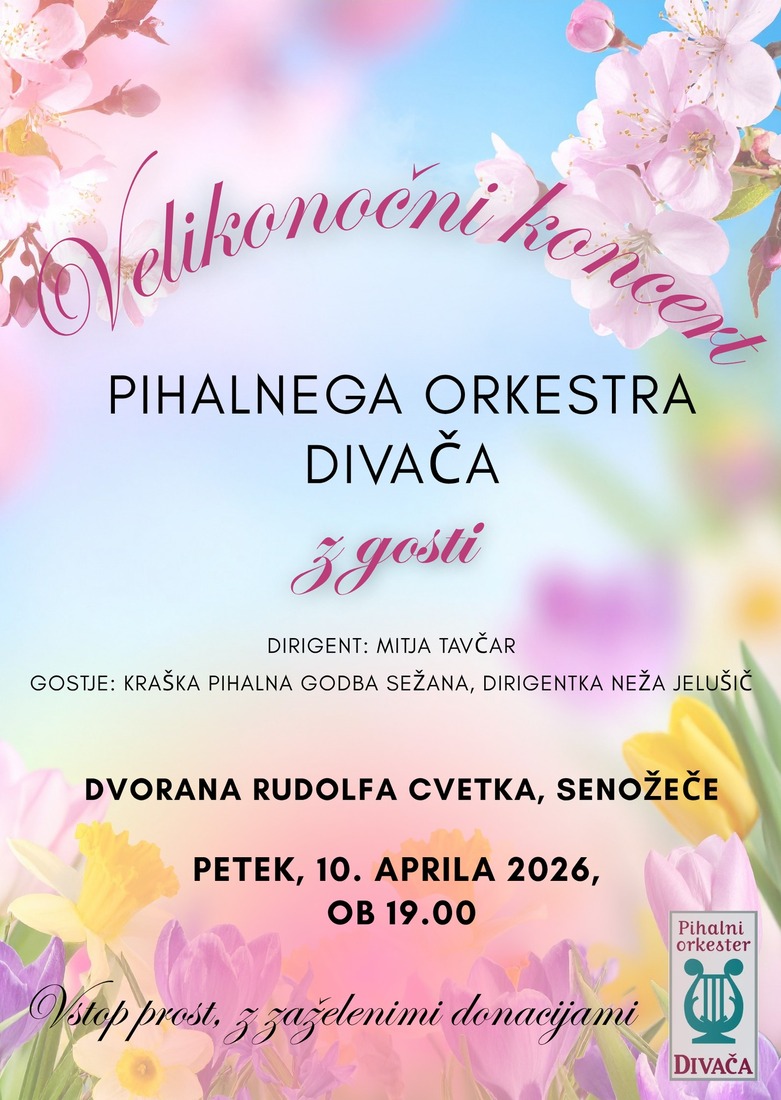 Velikonočni koncert

PIHALNEGA ORKESTRA DIVAČA

z gosti

DIRIGENT: MITJA TAVČAR

GOSTJE: KRAŠKA PIHALNA GODBA SEŽANA, DIRIGENTKA NEŽA JELUŠIČ

DVORANA RUDOLFA CVETKA, SENOŽEČE

PETEK, 10. APRILA 2026, OB 19.00

Vstop prost, z zaželenimi donacijami

Pihalni orkester
DIVAČA